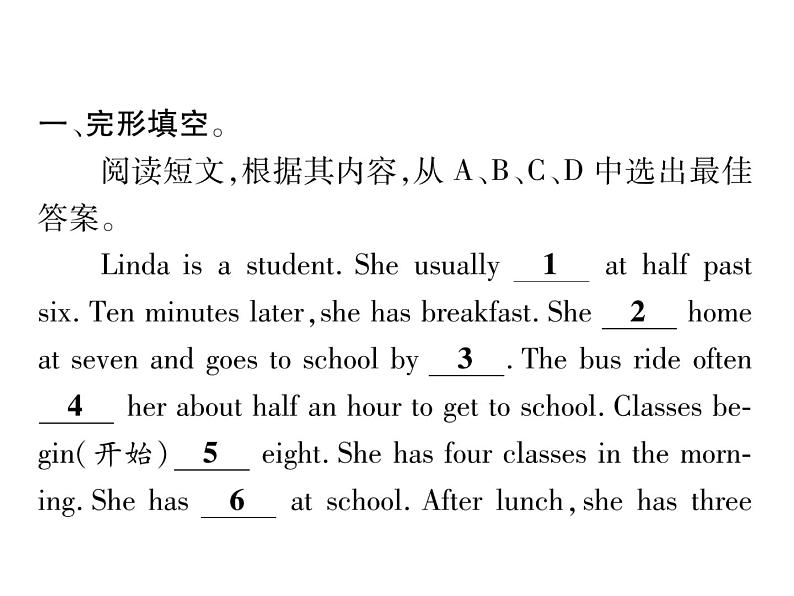 一、完形填空。

阅读短文，根据其内容，从 A、B、C、D 中选出最佳答案。

Linda is a student. She usually __1__ at half past six. Ten minutes later, she has breakfast. She __2__ home at seven and goes to school by __3__. The bus ride often __4__ her about half an hour to get to school. Classes begin(开始) __5__ eight. She has four classes in the morning. She has __6__ at school. After lunch, she has three